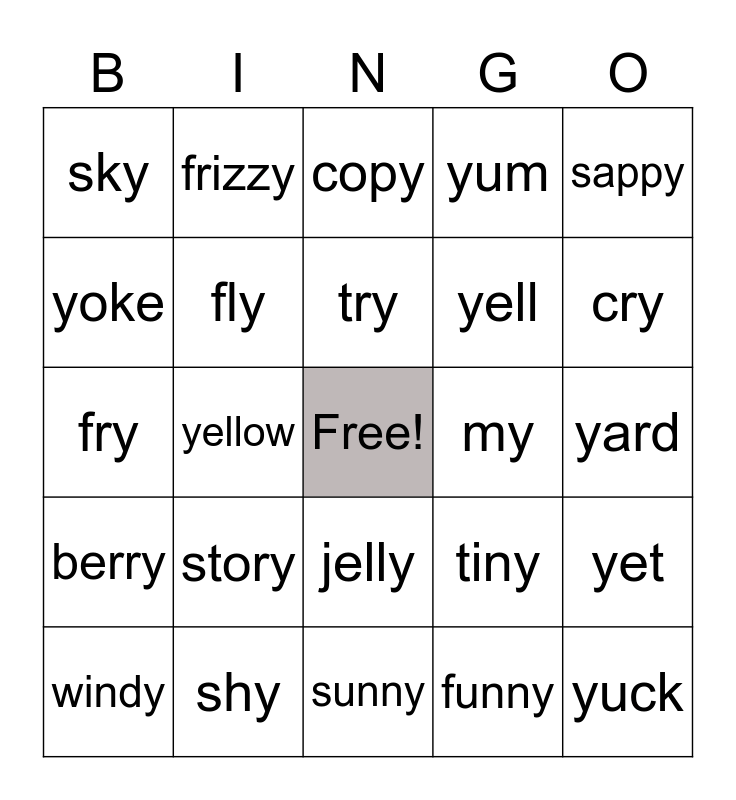 | B | I | N | G | O |
|---|---|---|---|---|
| sky | frizzy | copy | yum | sappy |
| yoke | fly | try | yell | cry |
| fry | yellow | Free! | my | yard |
| berry | story | jelly | tiny | yet |
| windy | shy | sunny | funny | yuck |